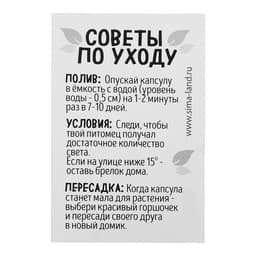 СОВЕТЫ ПО УХОДУ

ПОЛИВ: Опускай капсулу в ёмкость с водой (уровень воды - 0,5 см) на 1-2 минуты раз в 7-10 дней.

УСЛОВИЯ: Следи, чтобы твой питомец получал достаточное количество света.
Если на улице ниже 15° - оставь брелок дома.

ПЕРЕСАДКА: Когда капсула станет мала для растения - выбери красивый горшочек и пересади своего друга в новый домик.

www.sima-land.ru